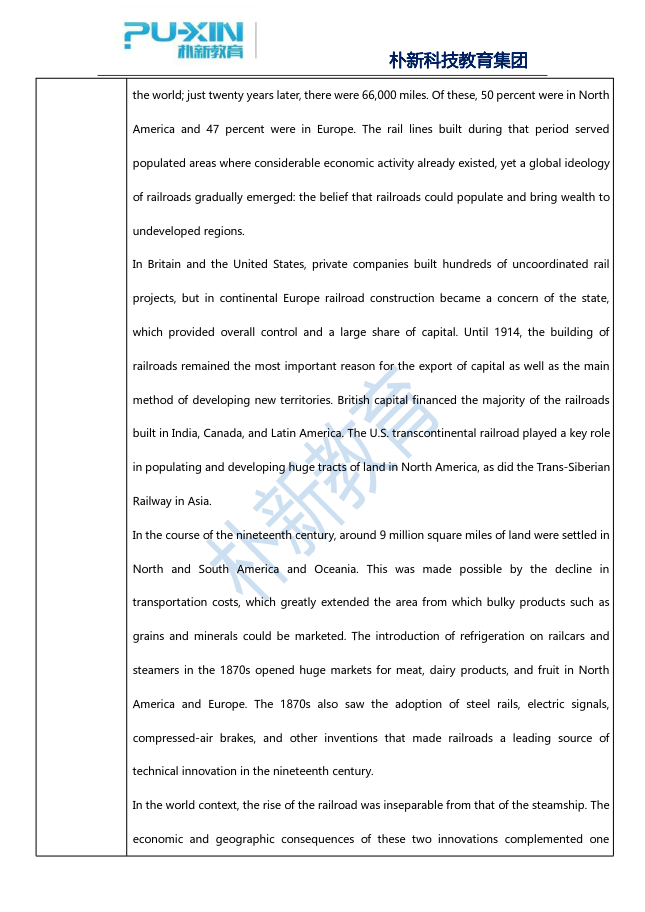 PU-XIN
朴新教育

朴新科技教育集团

the world; just twenty years later, there were 66,000 miles. Of these, 50 percent were in North America and 47 percent were in Europe. The rail lines built during that period served populated areas where considerable economic activity already existed, yet a global ideology of railroads gradually emerged: the belief that railroads could populate and bring wealth to undeveloped regions.

In Britain and the United States, private companies built hundreds of uncoordinated rail projects, but in continental Europe railroad construction became a concern of the state, which provided overall control and a large share of capital. Until 1914, the building of railroads remained the most important reason for the export of capital as well as the main method of developing new territories. British capital financed the majority of the railroads built in India, Canada, and Latin America. The U.S. transcontinental railroad played a key role in populating and developing huge tracts of land in North America, as did the Trans-Siberian Railway in Asia.

In the course of the nineteenth century, around 9 million square miles of land were settled in North and South America and Oceania. This was made possible by the decline in transportation costs, which greatly extended the area from which bulky products such as grains and minerals could be marketed. The introduction of refrigeration on railcars and steamers in the 1870s opened huge markets for meat, dairy products, and fruit in North America and Europe. The 1870s also saw the adoption of steel rails, electric signals, compressed-air brakes, and other inventions that made railroads a leading source of technical innovation in the nineteenth century.

In the world context, the rise of the railroad was inseparable from that of the steamship. The economic and geographic consequences of these two innovations complemented one

朴新教育